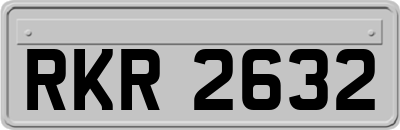 RKR 2632